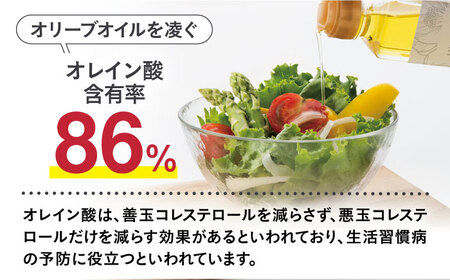 オリーブオイルを凌ぐ

オレイン酸
含有率
86%

オレイン酸は、善玉コレステロールを減らさず、悪玉コレステロールだけを減らす効果があるといわれており、生活習慣病の予防に役立つといわれています。